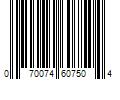 0 70074 60750 4